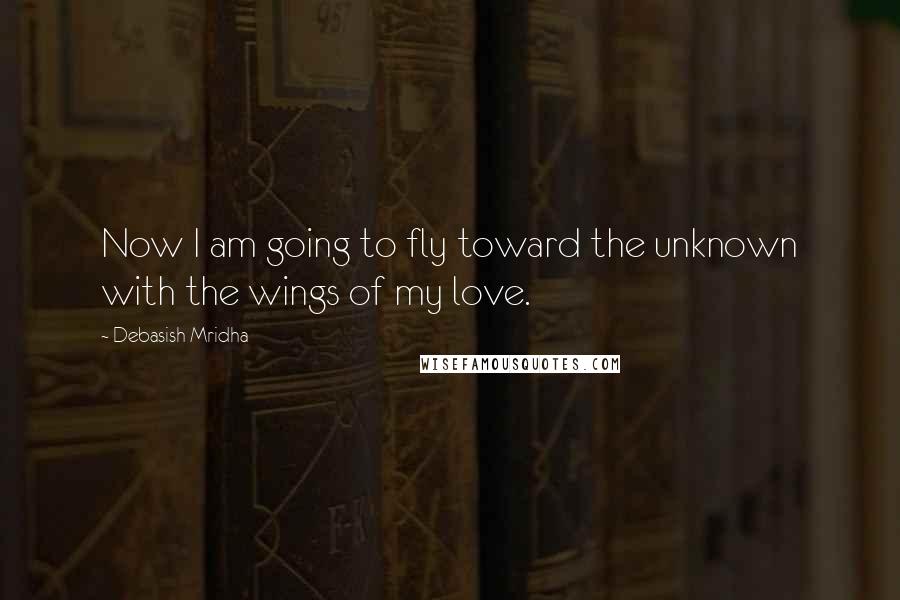 Now I am going to fly toward the unknown with the wings of my love.

~ Debasish Mridha

WISEFAMOUSQUOTES.COM